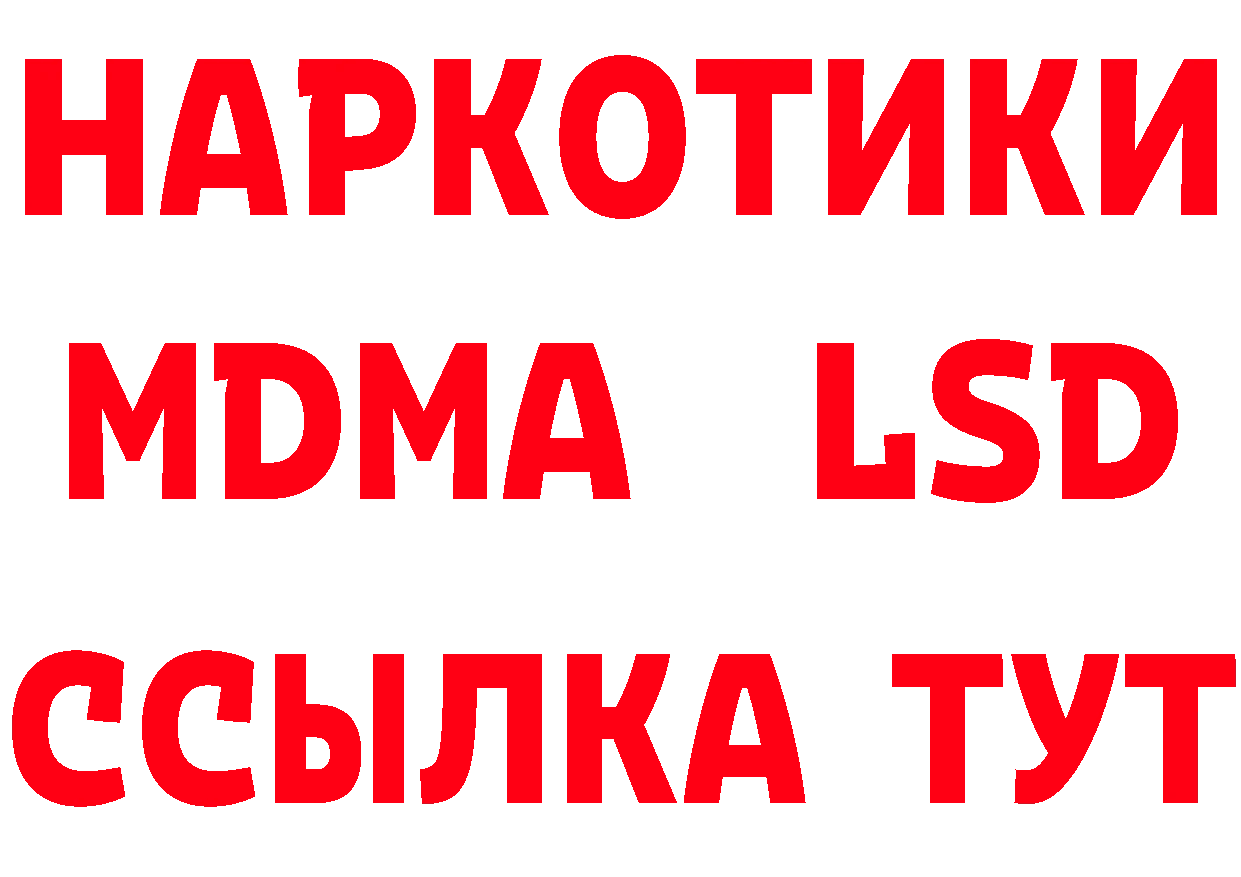 НАРКОТИКИ
MDMA LSD
ССЫЛКА ТУТ